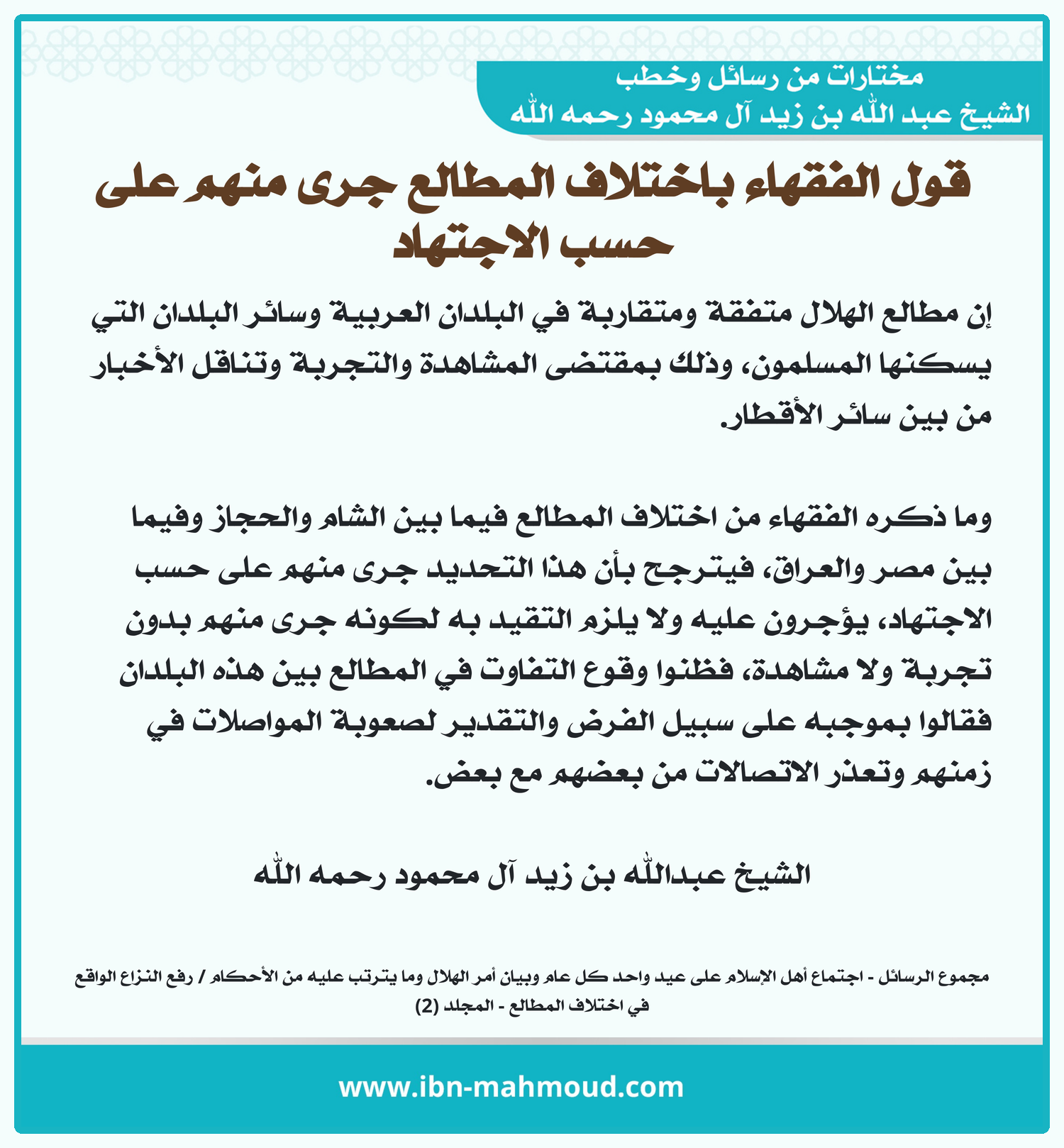 مختارات من رسائل وخطب
الشيخ عبد الله بن زيد آل محمود رحمه الله

قول الفقهاء باختلاف المطالع جرى منهم على حسب الاجتهاد

إن مطالع الهلال متفقة ومتقاربة في البلدان العربية وسائر البلدان التي يسكنها المسلمون، وذلك بمقتضى المشاهدة والتجربة وتناقل الأخبار من بين سائر الأقطار.

وما ذكره الفقهاء من اختلاف المطالع فيما بين الشام والحجاز وفيما بين مصر والعراق، فيترجح بأن هذا التحديد جرى منهم على حسب الاجتهاد، يؤجرون عليه ولا يلزم التقيد به لكونه جرى منهم بدون تجربة ولا مشاهدة، فظنوا وقوع التفاوت في المطالع بين هذه البلدان فقالوا بموجبه على سبيل الفرض والتقدير لصعوبة المواصلات في زمنهم وتعذر الاتصالات من بعضهم مع بعض.

الشيخ عبدالله بن زيد آل محمود رحمه الله

مجموع الرسائل - اجتماع أهل الإسلام على عيد واحد كل عام وبيان أمر الهلال وما يترتب عليه من الأحكام / رفع النزاع الواقع في اختلاف المطالع - المجلد (2)

www.ibn-mahmoud.com